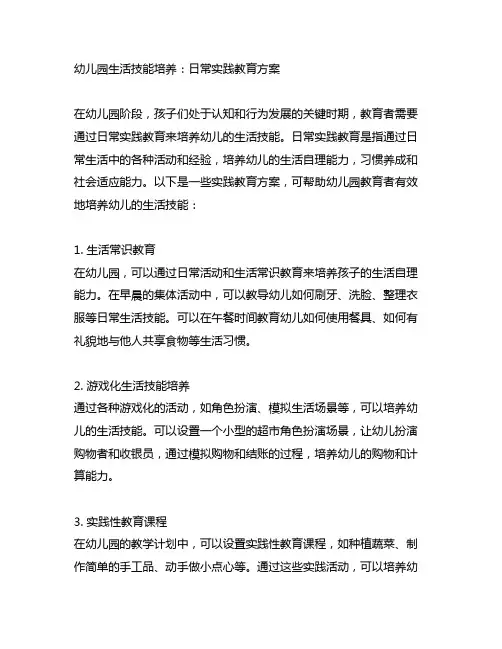 幼儿园生活技能培养：日常实践教育方案

在幼儿园阶段，孩子们处于认知和行为发展的关键时期，教育者需要通过日常实践教育来培养幼儿的生活技能。日常实践教育是指通过日常生活中的各种活动和经验，培养幼儿的生活自理能力，习惯养成和社会适应能力。以下是一些实践教育方案，可帮助幼儿园教育者有效地培养幼儿的生活技能：

1. 生活常识教育
在幼儿园，可以通过日常活动和生活常识教育来培养孩子的生活自理能力。在早晨的集体活动中，可以教导幼儿如何刷牙、洗脸、整理衣服等日常生活技能。可以在午餐时间教育幼儿如何使用餐具、如何有礼貌地与他人共享食物等生活习惯。

2. 游戏化生活技能培养
通过各种游戏化的活动，如角色扮演、模拟生活场景等，可以培养幼儿的生活技能。可以设置一个小型的超市角色扮演场景，让幼儿扮演购物者和收银员，通过模拟购物和结账的过程，培养幼儿的购物和计算能力。

3. 实践性教育课程
在幼儿园的教学计划中，可以设置实践性教育课程，如种植蔬菜、制作简单的手工品、动手做小点心等。通过这些实践活动，可以培养幼